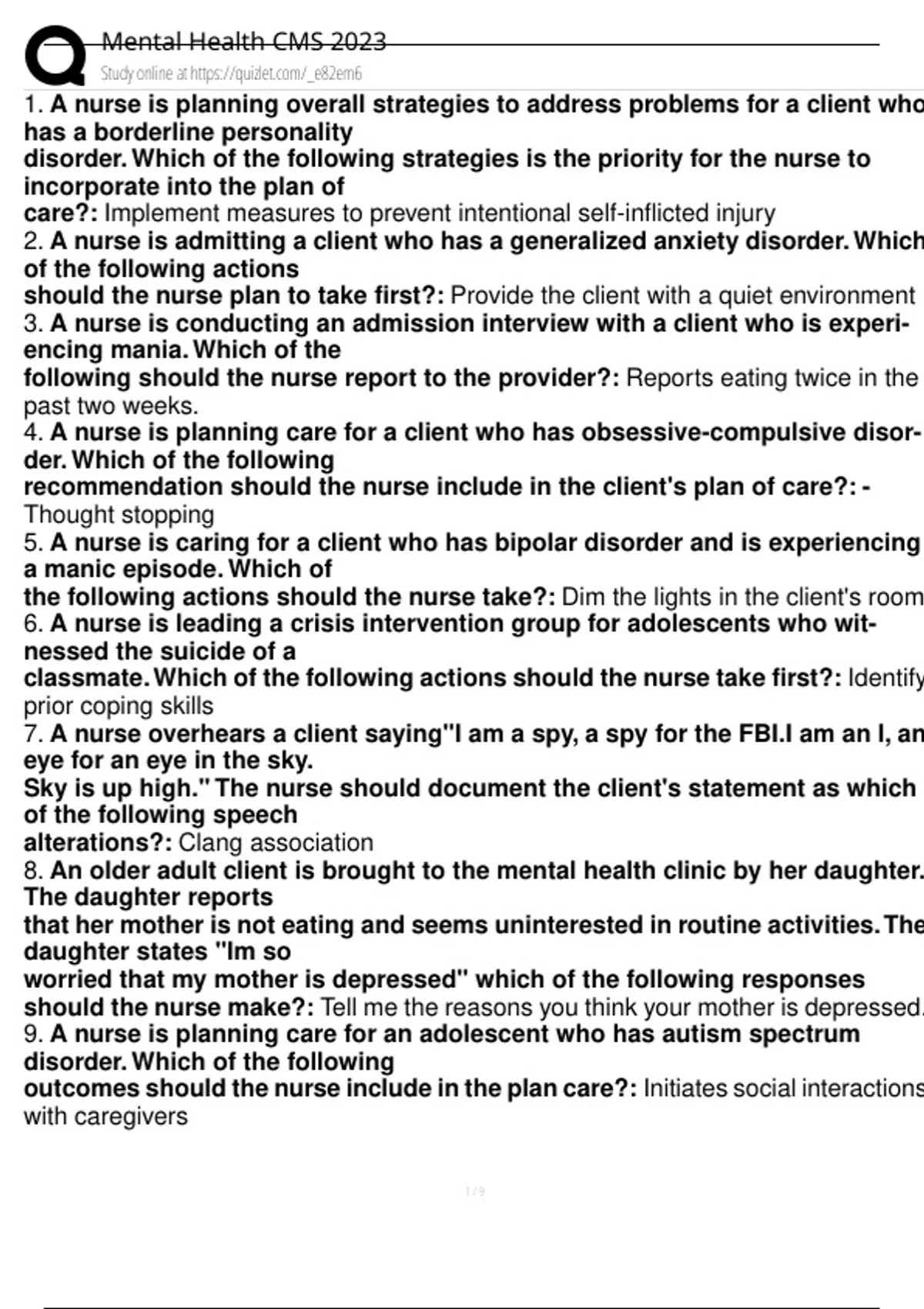 Mental Health CMS 2023
Study online at https://quizlet.com/_e82em6

1. A nurse is planning overall strategies to address problems for a client who has a borderline personality disorder. Which of the following strategies is the priority for the nurse to incorporate into the plan of care?: Implement measures to prevent intentional self-inflicted injury
2. A nurse is admitting a client who has a generalized anxiety disorder. Which of the following actions should the nurse plan to take first?: Provide the client with a quiet environment
3. A nurse is conducting an admission interview with a client who is experiencing mania. Which of the following should the nurse report to the provider?: Reports eating twice in the past two weeks.
4. A nurse is planning care for a client who has obsessive-compulsive disorder. Which of the following recommendation should the nurse include in the client's plan of care?: - Thought stopping
5. A nurse is caring for a client who has bipolar disorder and is experiencing a manic episode. Which of the following actions should the nurse take?: Dim the lights in the client's room
6. A nurse is leading a crisis intervention group for adolescents who witnessed the suicide of a classmate. Which of the following actions should the nurse take first?: Identify prior coping skills
7. A nurse overhears a client saying"I am a spy, a spy for the FBI.I am an I, an eye for an eye in the sky. Sky is up high." The nurse should document the client's statement as which of the following speech alterations?: Clang association
8. An older adult client is brought to the mental health clinic by her daughter. The daughter reports that her mother is not eating and seems uninterested in routine activities. The daughter states "Im so worried that my mother is depressed" which of the following responses should the nurse make?: Tell me the reasons you think your mother is depressed.
9. A nurse is planning care for an adolescent who has autism spectrum disorder. Which of the following outcomes should the nurse include in the plan care?: Initiates social interactions with caregivers

1 / 9